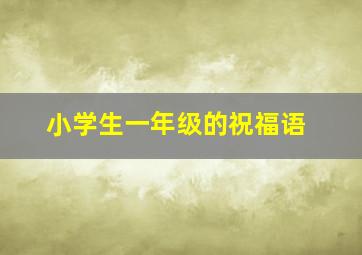 小学生一年级的祝福语